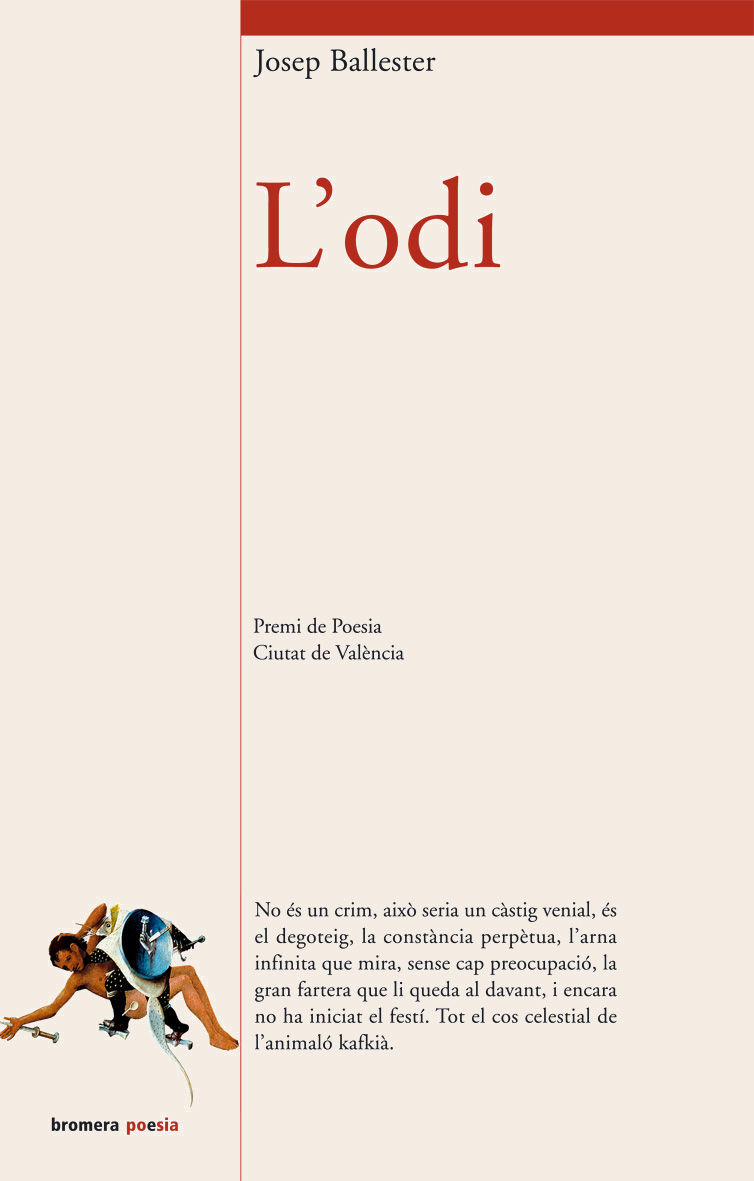 Josep Ballester

L'odi

Premi de Poesia
Ciutat de València

No és un crim, això seria un càstig venial, és el degoteig, la constància perpètua, l'arna infinita que mira, sense cap preocupació, la gran fartera que li queda al davant, i encara no ha iniciat el festí. Tot el cos celestial de l'animaló kafkià.

bromera poesia